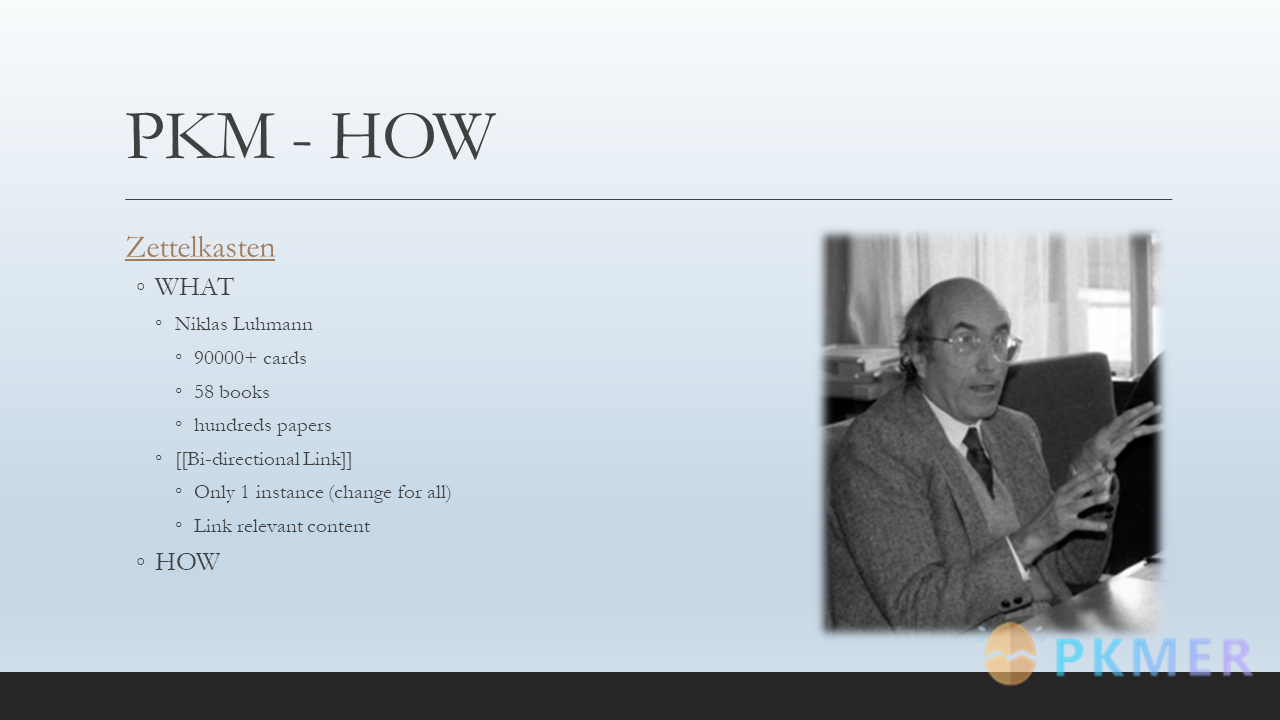 PKM - HOW

Zettelkasten

◦ WHAT
◦ Niklas Luhmann
◦ 90000+ cards
◦ 58 books
◦ hundreds papers
◦ [[Bi-directional Link]]
◦ Only 1 instance (change for all)
◦ Link relevant content
◦ HOW

PKMER